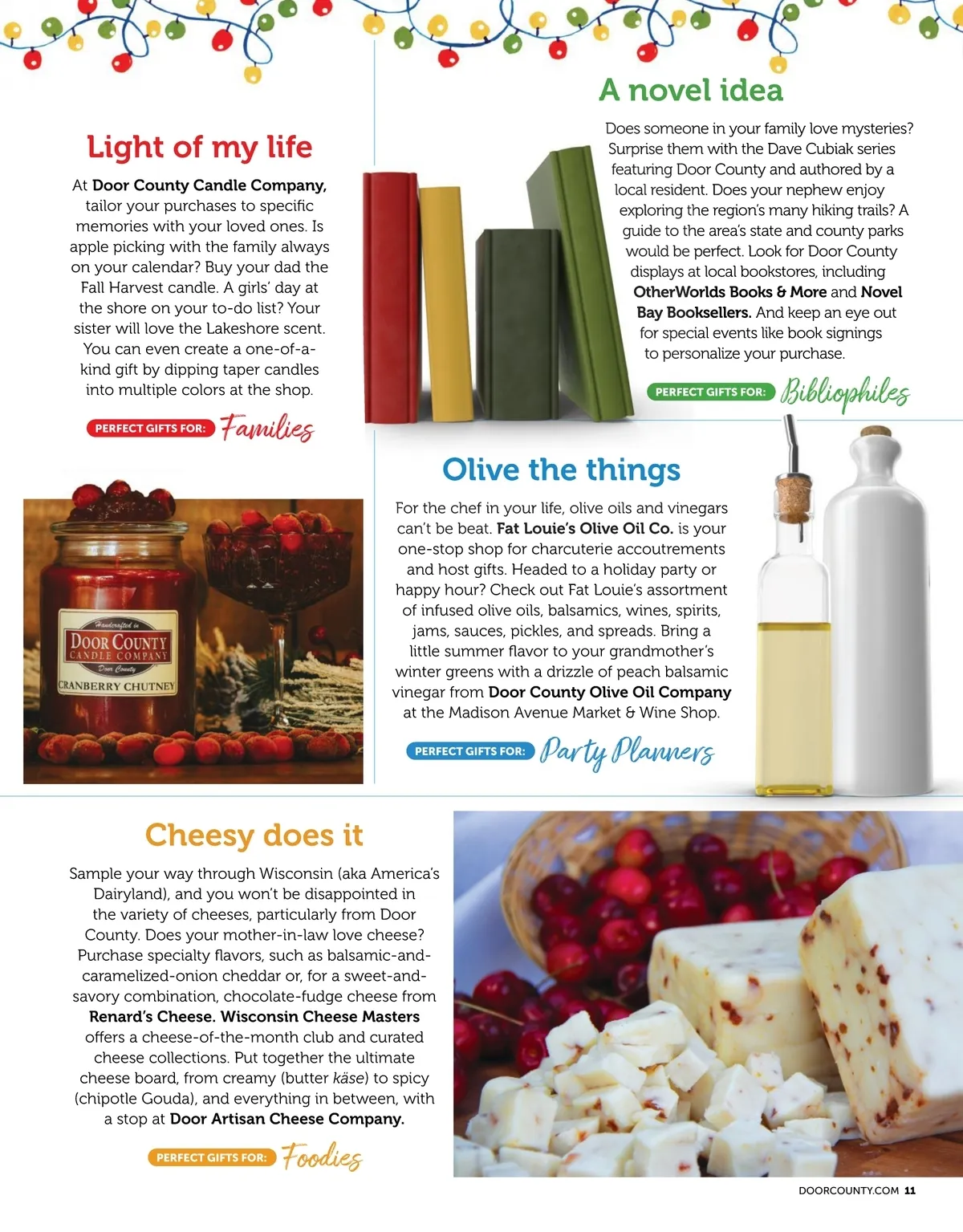 Light of my life

At Door County Candle Company, tailor your purchases to specific memories with your loved ones. Is apple picking with the family always on your calendar? Buy your dad the Fall Harvest candle. A girls' day at the shore on your to-do list? Your sister will love the Lakeshore scent. You can even create a one-of-a-kind gift by dipping taper candles into multiple colors at the shop.

PERFECT GIFTS FOR: Families

Handcrafted in
DOOR COUNTY
CANDLE COMPANY
Door County
CRANBERRY CHUTNEY

A novel idea

Does someone in your family love mysteries? Surprise them with the Dave Cubiak series featuring Door County and authored by a local resident. Does your nephew enjoy exploring the region's many hiking trails? A guide to the area's state and county parks would be perfect. Look for Door County displays at local bookstores, including OtherWorlds Books & More and Novel Bay Booksellers. And keep an eye out for special events like book signings to personalize your purchase.

PERFECT GIFTS FOR: Bibliophiles

Olive the things

For the chef in your life, olive oils and vinegars can't be beat. Fat Louie's Olive Oil Co. is your one-stop shop for charcuterie accoutrements and host gifts. Headed to a holiday party or happy hour? Check out Fat Louie's assortment of infused olive oils, balsamics, wines, spirits, jams, sauces, pickles, and spreads. Bring a little summer flavor to your grandmother's winter greens with a drizzle of peach balsamic vinegar from Door County Olive Oil Company at the Madison Avenue Market & Wine Shop.

PERFECT GIFTS FOR: Party Planners

Cheesy does it

Sample your way through Wisconsin (aka America's Dairyland), and you won't be disappointed in the variety of cheeses, particularly from Door County. Does your mother-in-law love cheese? Purchase specialty flavors, such as balsamic-and-caramelized-onion cheddar or, for a sweet-and-savory combination, chocolate-fudge cheese from Renard's Cheese. Wisconsin Cheese Masters offers a cheese-of-the-month club and curated cheese collections. Put together the ultimate cheese board, from creamy (butter käse) to spicy (chipotle Gouda), and everything in between, with a stop at Door Artisan Cheese Company.

PERFECT GIFTS FOR: Foodies

DOORCOUNTY.COM 11